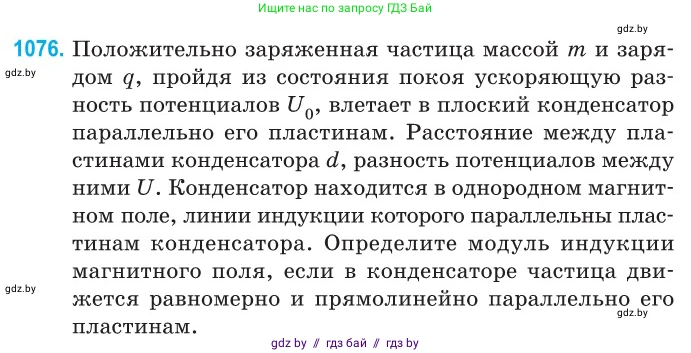 Ищите нас по запросу ГДЗ Бай

gdz.by

1076. Положительно заряженная частица массой $m$ и зарядом $q$, пройдя из состояния покоя ускоряющую разность потенциалов $U_0$, влетает в плоский конденсатор параллельно его пластинам. Расстояние между пластинами конденсатора $d$, разность потенциалов между ними $U$. Конденсатор находится в однородном магнитном поле, линии индукции которого параллельны пластинам конденсатора. Определите модуль индукции магнитного поля, если в конденсаторе частица движется равномерно и прямолинейно параллельно его пластинам.

gdz.by

gdz.by

gdz.by

gdz by // гдз бай // гдз by